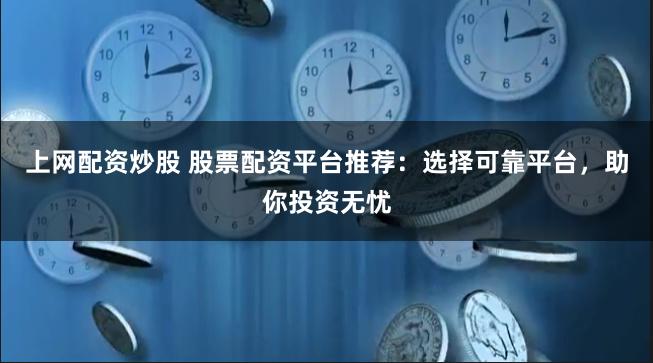 上网配资炒股 股票配资平台推荐：选择可靠平台，助你投资无忧